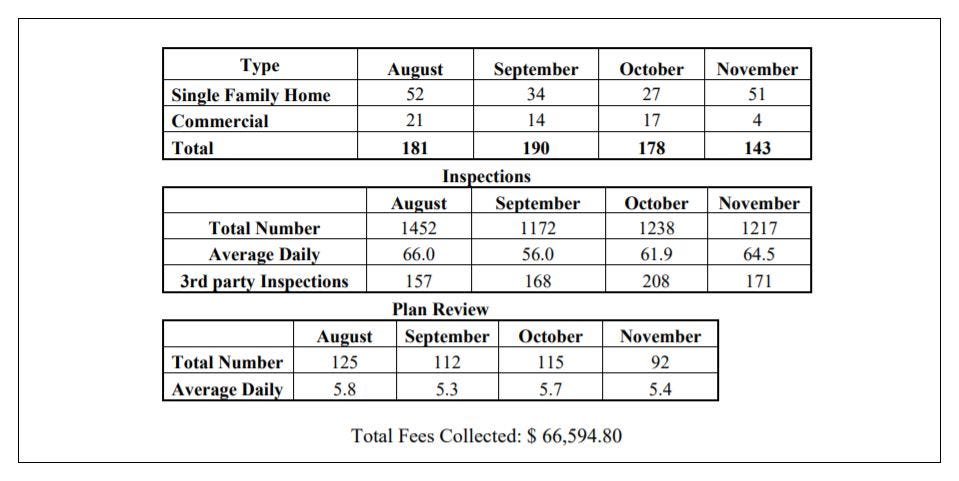 | Type | August | September | October | November |
|---|---|---|---|---|
| Single Family Home | 52 | 34 | 27 | 51 |
| Commercial | 21 | 14 | 17 | 4 |
| Total | 181 | 190 | 178 | 143 |

Inspections

| | August | September | October | November |
|---|---|---|---|---|
| Total Number | 1452 | 1172 | 1238 | 1217 |
| Average Daily | 66.0 | 56.0 | 61.9 | 64.5 |
| 3rd party Inspections | 157 | 168 | 208 | 171 |

Plan Review

| | August | September | October | November |
|---|---|---|---|---|
| Total Number | 125 | 112 | 115 | 92 |
| Average Daily | 5.8 | 5.3 | 5.7 | 5.4 |

Total Fees Collected: $ 66,594.80